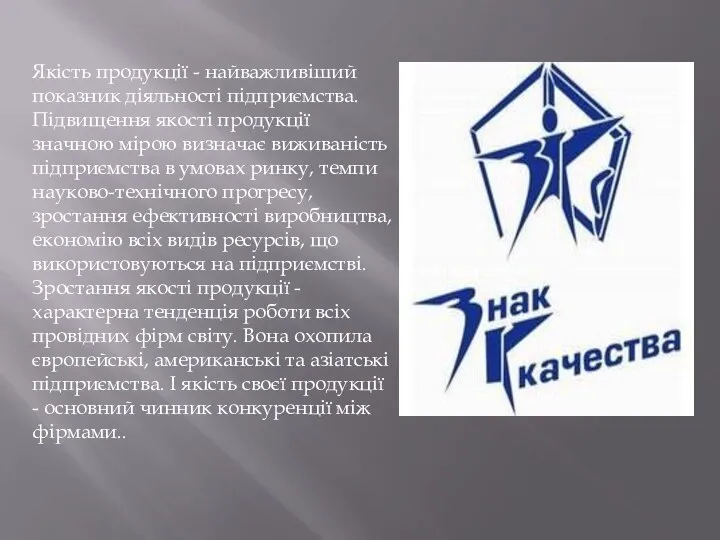 Якість продукції - найважливіший показник діяльності підприємства. Підвищення якості продукції значною мірою визначає виживаність підприємства в умовах ринку, темпи науково-технічного прогресу, зростання ефективності виробництва, економію всіх видів ресурсів, що використовуються на підприємстві. Зростання якості продукції - характерна тенденція роботи всіх провідних фірм світу. Вона охопила європейські, американські та азіатські підприємства. І якість своєї продукції - основний чинник конкуренції між фірмами..

Знак
качества